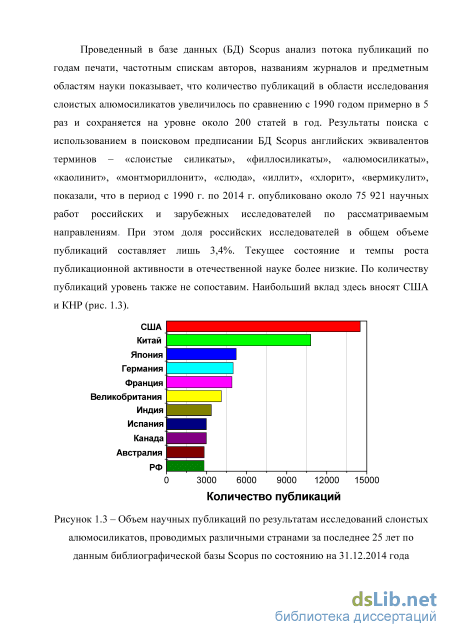 Проведенный в базе данных (БД) Scopus анализ потока публикаций по годам печати, частотным спискам авторов, названиям журналов и предметным областям науки показывает, что количество публикаций в области исследования слоистых алюмосиликатов увеличилось по сравнению с 1990 годом примерно в 5 раз и сохраняется на уровне около 200 статей в год. Результаты поиска с использованием в поисковом предписании БД Scopus английских эквивалентов терминов – «слоистые силикаты», «филлосиликаты», «алюмосиликаты», «каолинит», «монтмориллонит», «слюда», «иллит», «хлорит», «вермикулит», показали, что в период с 1990 г. по 2014 г. опубликовано около 75 921 научных работ российских и зарубежных исследователей по рассматриваемым направлениям. При этом доля российских исследователей в общем объеме публикаций составляет лишь 3,4%. Текущее состояние и темпы роста публикационной активности в отечественной науке более низкие. По количеству публикаций уровень также не сопоставим. Наибольший вклад здесь вносят США и КНР (рис. 1.3).

США
Китай
Япония
Германия
Франция
Великобритания
Индия
Испания
Канада
Австралия
РФ
0 3000 6000 9000 12000 15000
Количество публикаций

Рисунок 1.3 – Объем научных публикаций по результатам исследований слоистых алюмосиликатов, проводимых различными странами за последнее 25 лет по данным библиографической базы Scopus по состоянию на 31.12.2014 года

dsLib.net
библиотека диссертаций